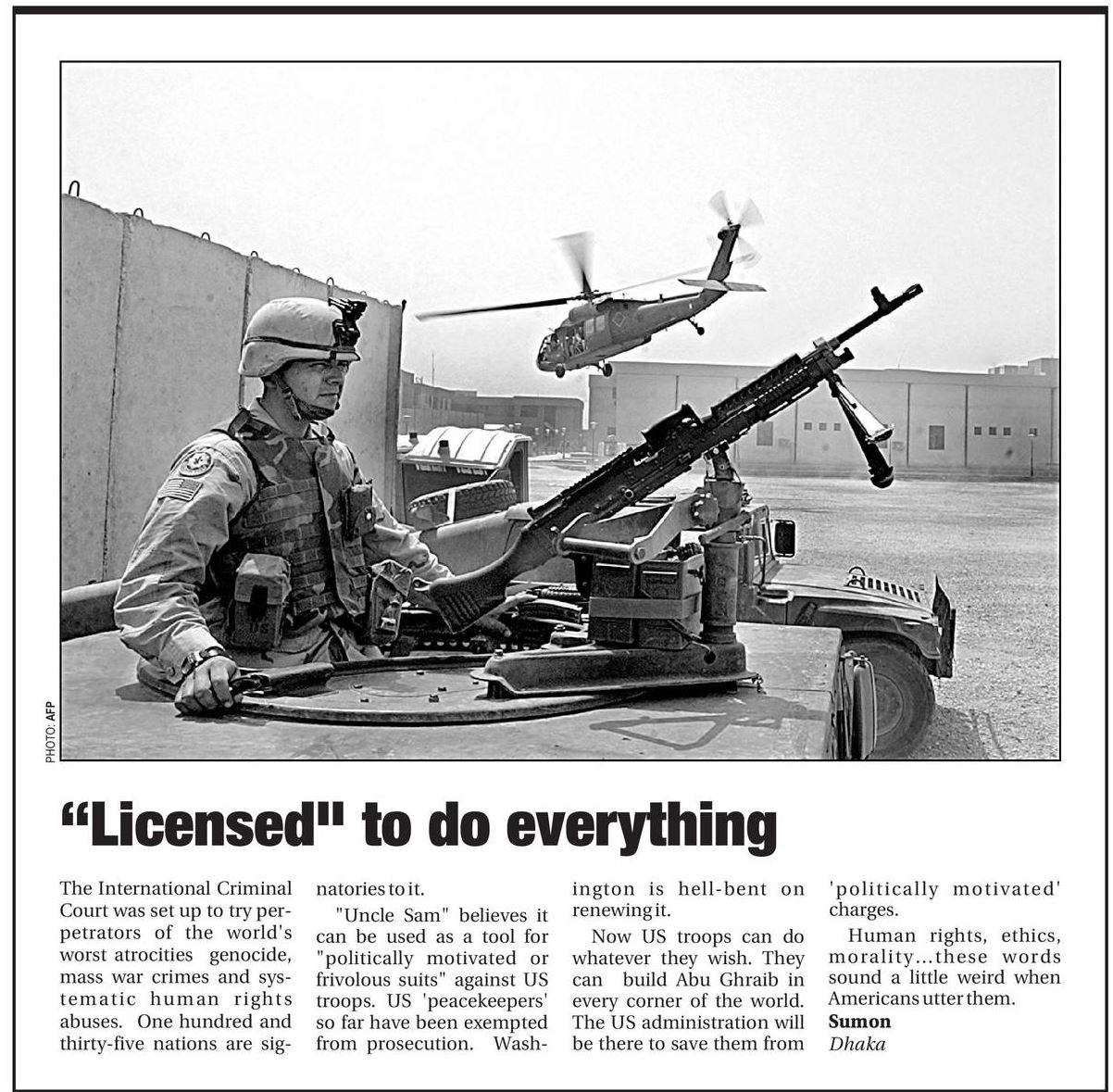 PHOTO: AFP

"Licensed" to do everything

The International Criminal Court was set up to try perpetrators of the world's worst atrocities genocide, mass war crimes and systematic human rights abuses. One hundred and thirty-five nations are signatories to it.

"Uncle Sam" believes it can be used as a tool for "politically motivated or frivolous suits" against US troops. US 'peacekeepers' so far have been exempted from prosecution. Washington is hell-bent on renewing it.

Now US troops can do whatever they wish. They can build Abu Ghraib in every corner of the world. The US administration will be there to save them from 'politically motivated' charges.

Human rights, ethics, morality...these words sound a little weird when Americans utter them.

Sumon
Dhaka